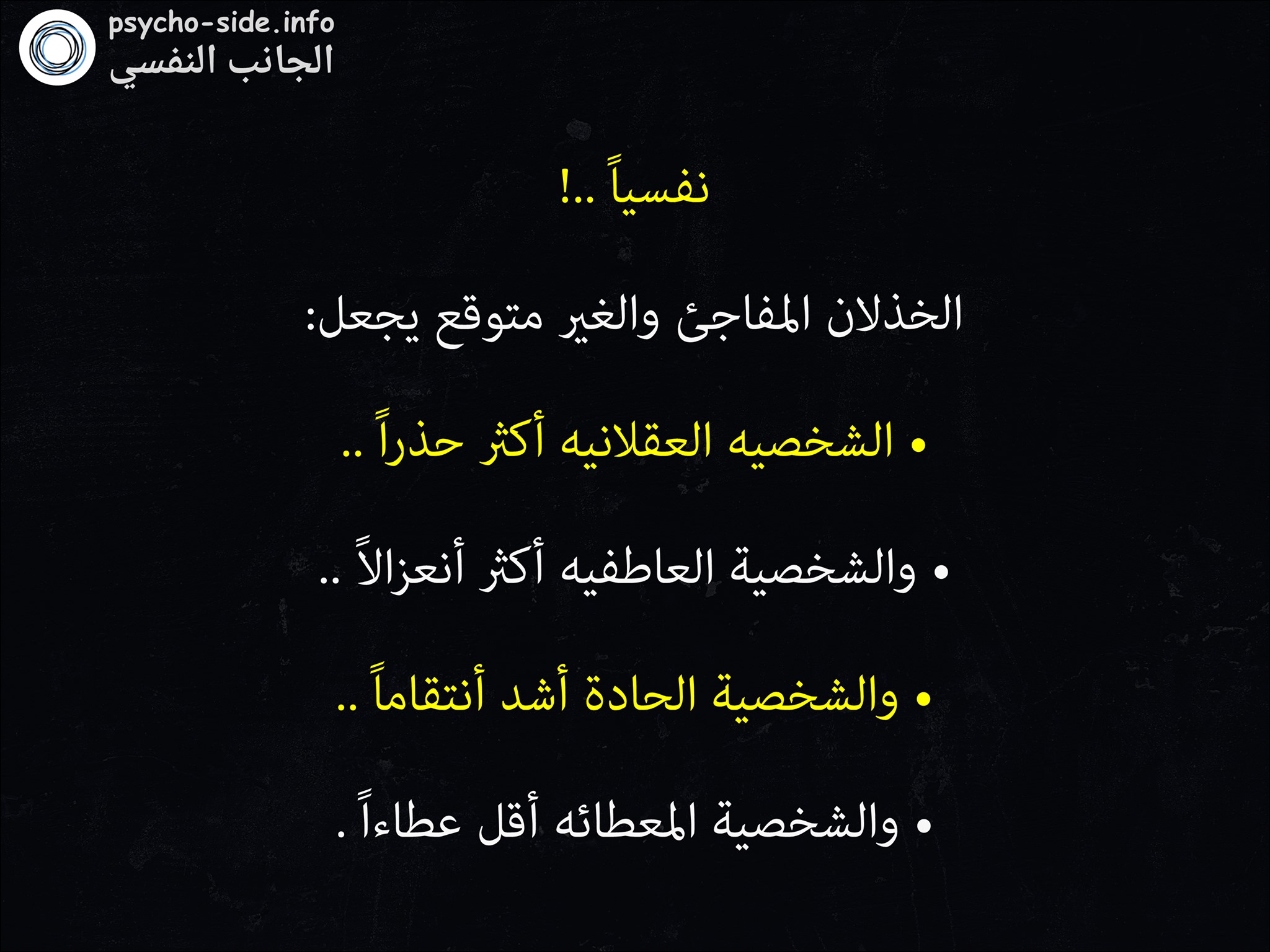 psycho-side.info
الجانب النفسي

نفسياً ..!

الخذلان المفاجئ والغير متوقع يجعل:

• الشخصيه العقلانيه أكثر حذراً ..

• والشخصية العاطفيه أكثر أنعزالاً ..

• والشخصية الحادة أشد أنتقاماً ..

• والشخصية المعطائه أقل عطاءاً .